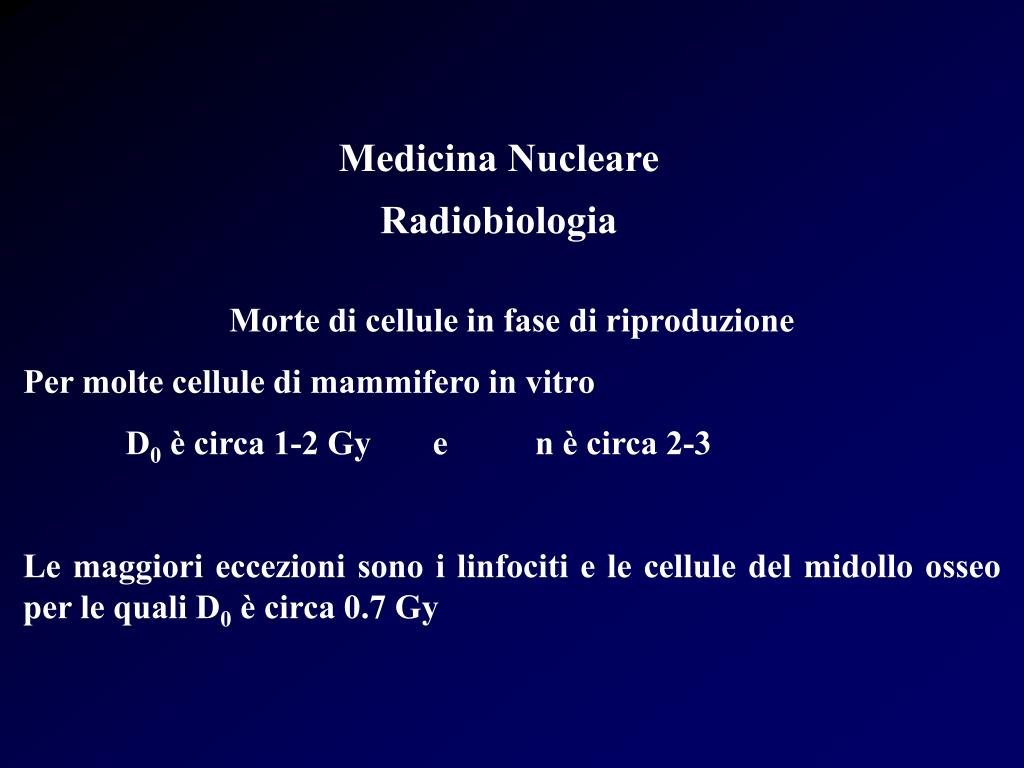 Medicina Nucleare

Radiobiologia

Morte di cellule in fase di riproduzione

Per molte cellule di mammifero in vitro

$D_0$ è circa 1-2 Gy e n è circa 2-3

Le maggiori eccezioni sono i linfociti e le cellule del midollo osseo per le quali $D_0$ è circa 0.7 Gy